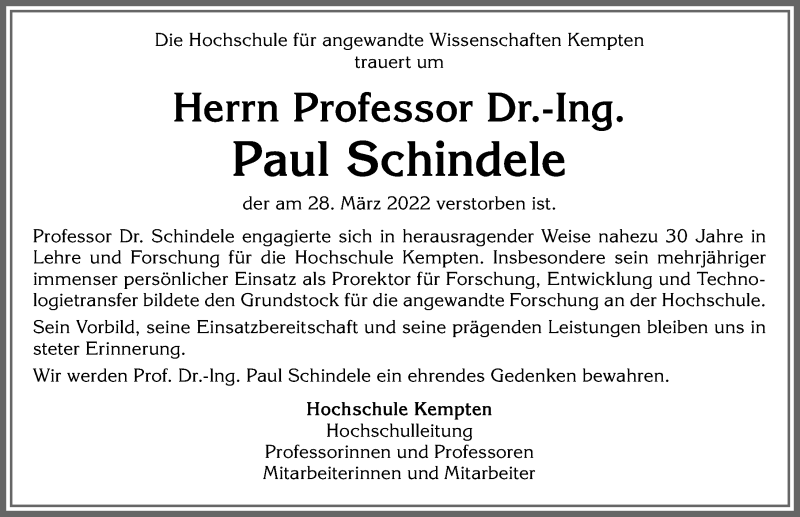 Die Hochschule für angewandte Wissenschaften Kempten
trauert um

Herrn Professor Dr.-Ing.
Paul Schindele

der am 28. März 2022 verstorben ist.

Professor Dr. Schindele engagierte sich in herausragender Weise nahezu 30 Jahre in Lehre und Forschung für die Hochschule Kempten. Insbesondere sein mehrjähriger immenser persönlicher Einsatz als Prorektor für Forschung, Entwicklung und Technologietransfer bildete den Grundstock für die angewandte Forschung an der Hochschule.

Sein Vorbild, seine Einsatzbereitschaft und seine prägenden Leistungen bleiben uns in steter Erinnerung.

Wir werden Prof. Dr.-Ing. Paul Schindele ein ehrendes Gedenken bewahren.

Hochschule Kempten
Hochschulleitung
Professorinnen und Professoren
Mitarbeiterinnen und Mitarbeiter